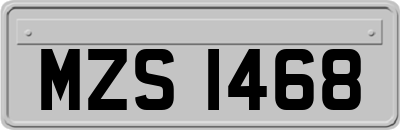 MZS 1468